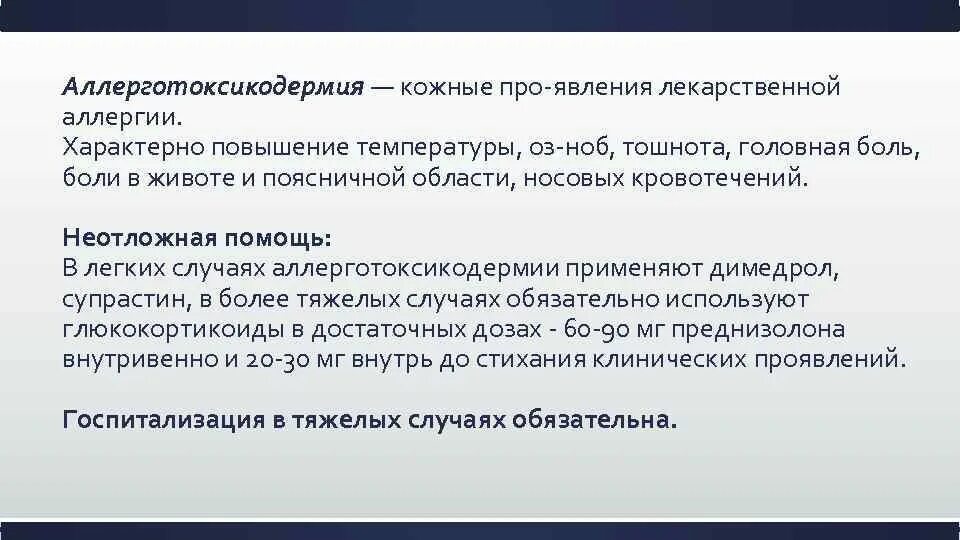 Аллерготоксикодермия — кожные про-явления лекарственной аллергии.
Характерно повышение температуры, оз-ноб, тошнота, головная боль, боли в животе и поясничной области, носовых кровотечений.

Неотложная помощь:
В легких случаях аллерготоксикодермии применяют димедрол, супрастин, в более тяжелых случаях обязательно используют глюкокортикоиды в достаточных дозах - 60-90 мг преднизолона внутривенно и 20-30 мг внутрь до стихания клинических проявлений.

Госпитализация в тяжелых случаях обязательна.